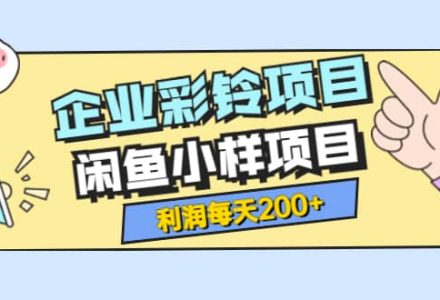 企业彩铃项目
闲鱼小样项目
利润每天200+